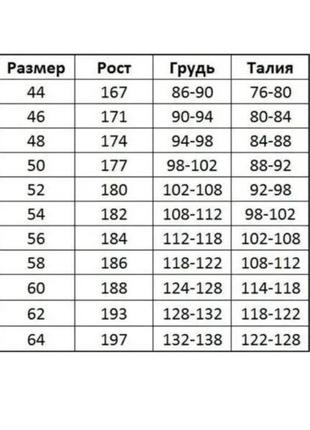 | Размер | Рост | Грудь | Талия |
|---|---|---|---|
| 44 | 167 | 86-90 | 76-80 |
| 46 | 171 | 90-94 | 80-84 |
| 48 | 174 | 94-98 | 84-88 |
| 50 | 177 | 98-102 | 88-92 |
| 52 | 180 | 102-108 | 92-98 |
| 54 | 182 | 108-112 | 98-102 |
| 56 | 184 | 112-118 | 102-108 |
| 58 | 186 | 118-122 | 108-112 |
| 60 | 188 | 124-128 | 114-118 |
| 62 | 193 | 128-132 | 118-122 |
| 64 | 197 | 132-138 | 122-128 |